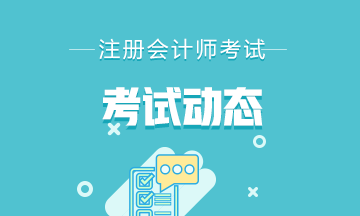 注册会计师考试

考试动态